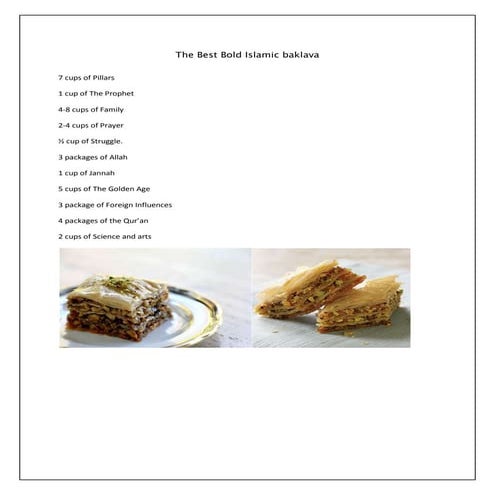 The Best Bold Islamic baklava

7 cups of Pillars

1 cup of The Prophet

4-8 cups of Family

2-4 cups of Prayer

½ cup of Struggle.

3 packages of Allah

1 cup of Jannah

5 cups of The Golden Age

3 package of Foreign Influences

4 packages of the Qur'an

2 cups of Science and arts